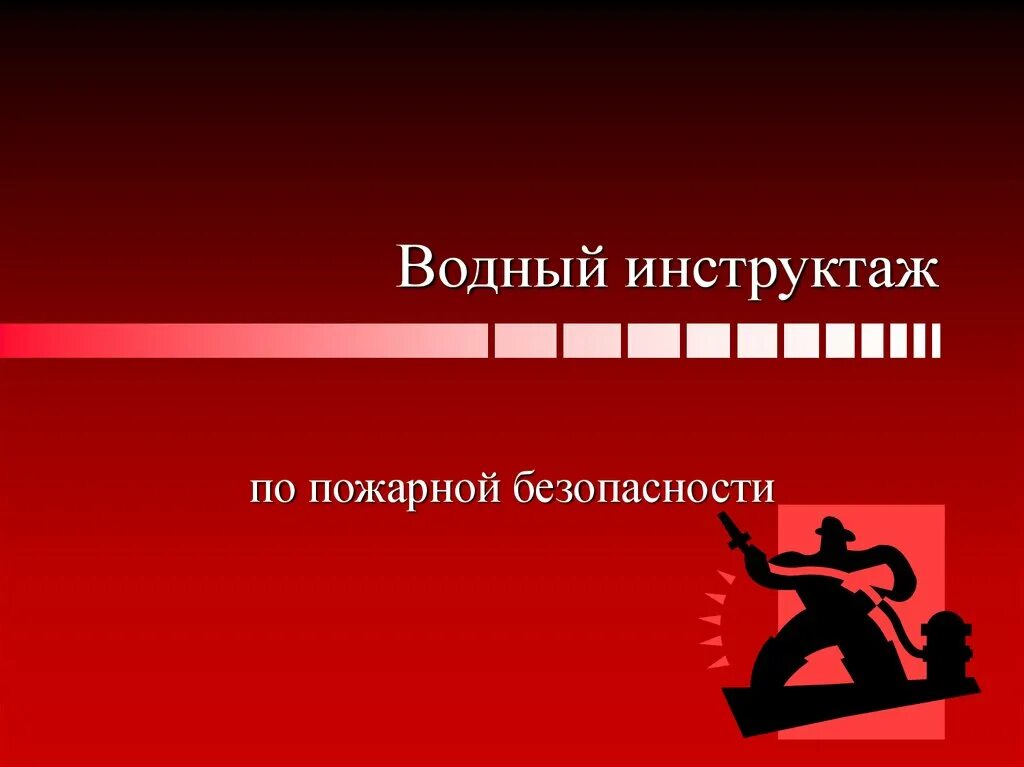 Водный инструктаж

по пожарной безопасности